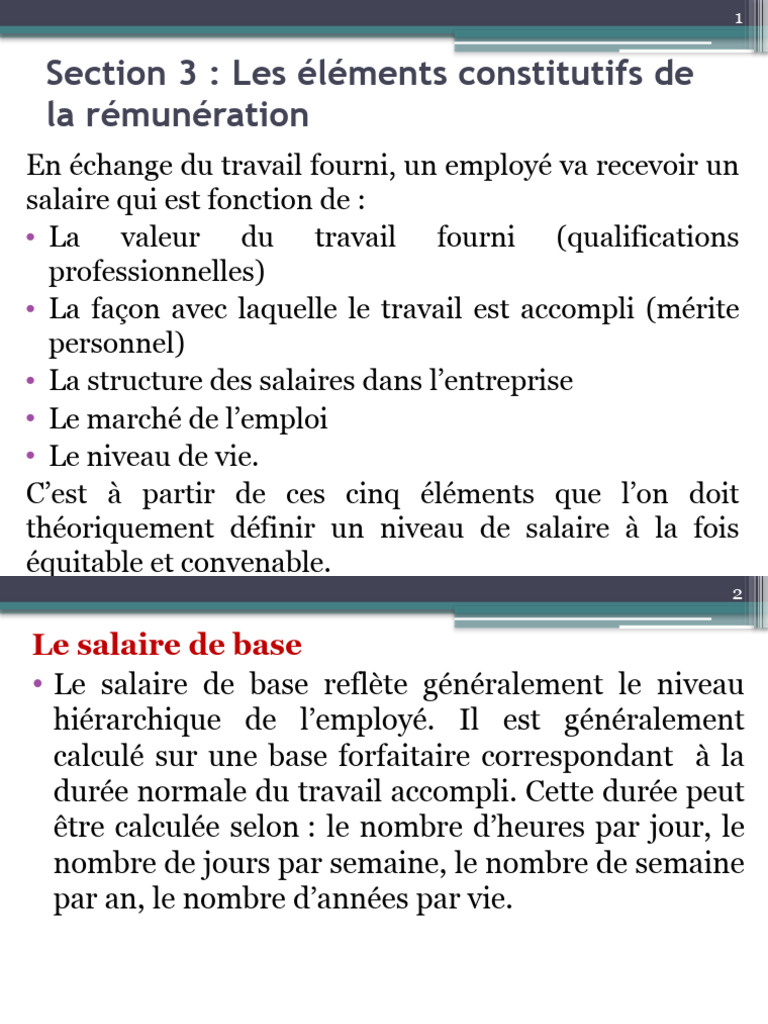 1

Section 3 : Les éléments constitutifs de la rémunération

En échange du travail fourni, un employé va recevoir un salaire qui est fonction de :
• La valeur du travail fourni (qualifications professionnelles)
• La façon avec laquelle le travail est accompli (mérite personnel)
• La structure des salaires dans l'entreprise
• Le marché de l'emploi
• Le niveau de vie.
C'est à partir de ces cinq éléments que l'on doit théoriquement définir un niveau de salaire à la fois équitable et convenable.

2

Le salaire de base

• Le salaire de base reflète généralement le niveau hiérarchique de l'employé. Il est généralement calculé sur une base forfaitaire correspondant à la durée normale du travail accompli. Cette durée peut être calculée selon : le nombre d'heures par jour, le nombre de jours par semaine, le nombre de semaine par an, le nombre d'années par vie.